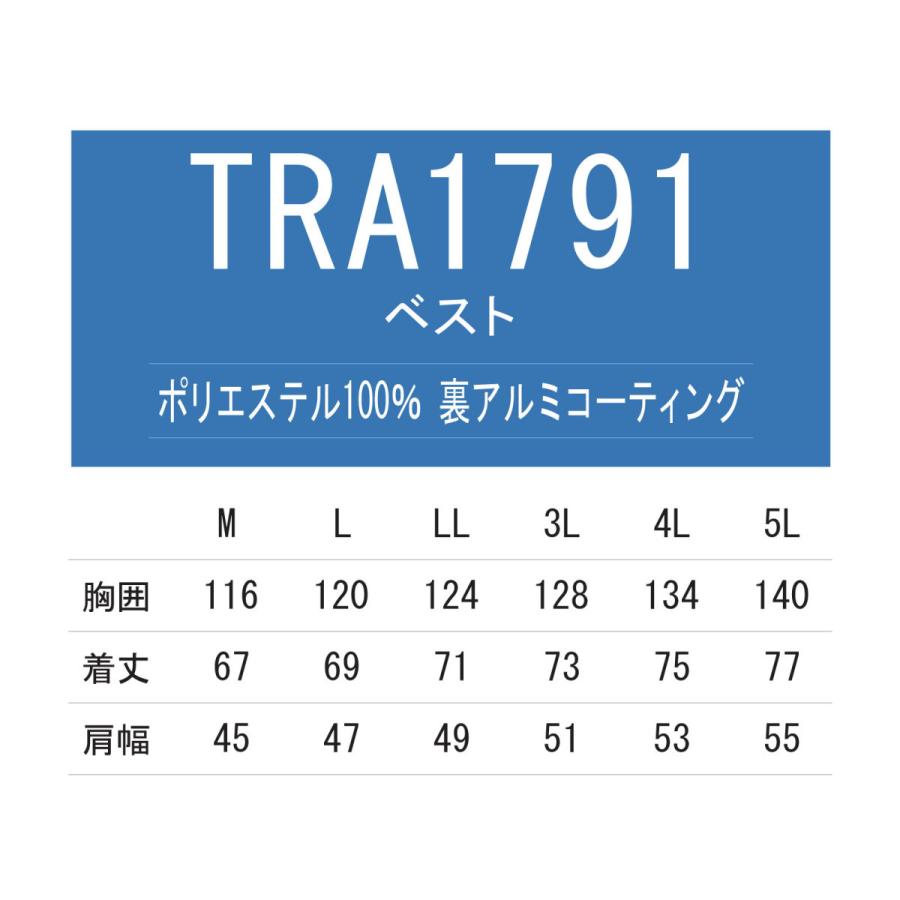 TRA1791
ベスト

ポリエステル100% 裏アルミコーティング

| | M | L | LL | 3L | 4L | 5L |
|---|---|---|---|---|---|---|
| 胸囲 | 116 | 120 | 124 | 128 | 134 | 140 |
| 着丈 | 67 | 69 | 71 | 73 | 75 | 77 |
| 肩幅 | 45 | 47 | 49 | 51 | 53 | 55 |